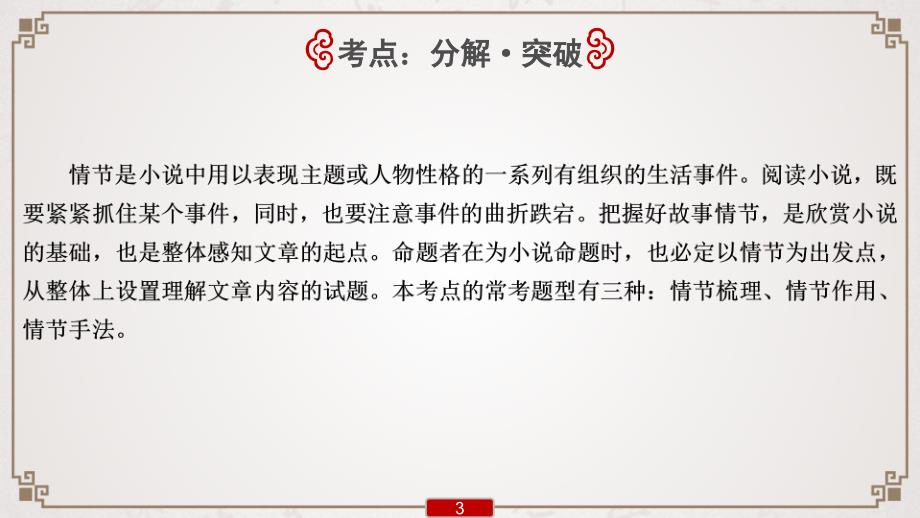 考点：分解·突破

情节是小说中用以表现主题或人物性格的一系列有组织的生活事件。阅读小说，既要紧紧抓住某个事件，同时，也要注意事件的曲折跌宕。把握好故事情节，是欣赏小说的基础，也是整体感知文章的起点。命题者在为小说命题时，也必定以情节为出发点，从整体上设置理解文章内容的试题。本考点的常考题型有三种：情节梳理、情节作用、情节手法。

3